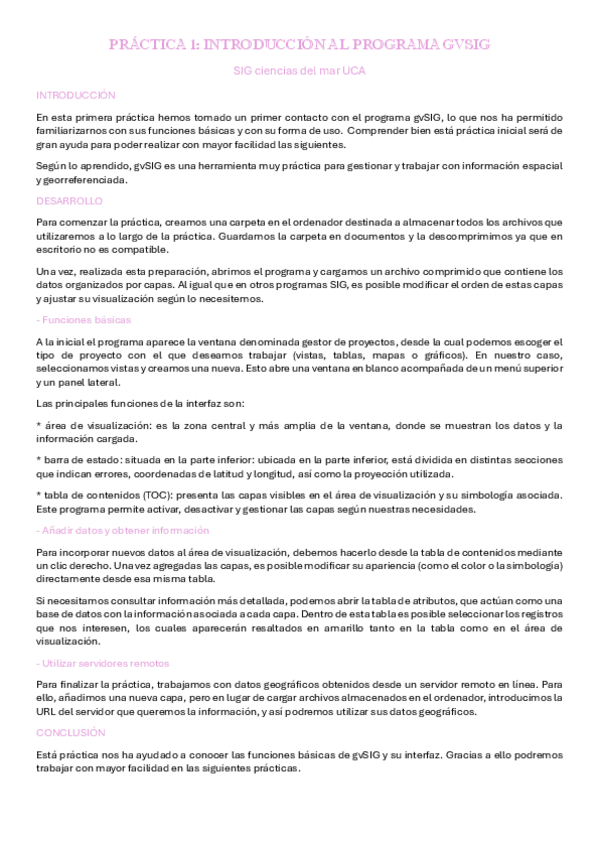 PRÁCTICA 1: INTRODUCCIÓN AL PROGRAMA GVSIG

SIG ciencias del mar UCA

INTRODUCCIÓN

En esta primera práctica hemos tomado un primer contacto con el programa gvSIG, lo que nos ha permitido familiarizarnos con sus funciones básicas y con su forma de uso. Comprender bien está práctica inicial será de gran ayuda para poder realizar con mayor facilidad las siguientes.

Según lo aprendido, gvSIG es una herramienta muy práctica para gestionar y trabajar con información espacial y georreferenciada.

DESARROLLO

Para comenzar la práctica, creamos una carpeta en el ordenador destinada a almacenar todos los archivos que utilizaremos a lo largo de la práctica. Guardamos la carpeta en documentos y la descomprimimos ya que en escritorio no es compatible.

Una vez, realizada esta preparación, abrimos el programa y cargamos un archivo comprimido que contiene los datos organizados por capas. Al igual que en otros programas SIG, es posible modificar el orden de estas capas y ajustar su visualización según lo necesitemos.

- Funciones básicas

A la inicial el programa aparece la ventana denominada gestor de proyectos, desde la cual podemos escoger el tipo de proyecto con el que deseamos trabajar (vistas, tablas, mapas o gráficos). En nuestro caso, seleccionamos vistas y creamos una nueva. Esto abre una ventana en blanco acompañada de un menú superior y un panel lateral.

Las principales funciones de la interfaz son:

* área de visualización: es la zona central y más amplia de la ventana, donde se muestran los datos y la información cargada.

* barra de estado: situada en la parte inferior: ubicada en la parte inferior, está dividida en distintas secciones que indican errores, coordenadas de latitud y longitud, así como la proyección utilizada.

* tabla de contenidos (TOC): presenta las capas visibles en el área de visualización y su simbología asociada. Este programa permite activar, desactivar y gestionar las capas según nuestras necesidades.

- Añadir datos y obtener información

Para incorporar nuevos datos al área de visualización, debemos hacerlo desde la tabla de contenidos mediante un clic derecho. Una vez agregadas las capas, es posible modificar su apariencia (como el color o la simbología) directamente desde esa misma tabla.

Si necesitamos consultar información más detallada, podemos abrir la tabla de atributos, que actúan como una base de datos con la información asociada a cada capa. Dentro de esta tabla es posible seleccionar los registros que nos interesen, los cuales aparecerán resaltados en amarillo tanto en la tabla como en el área de visualización.

- Utilizar servidores remotos

Para finalizar la práctica, trabajamos con datos geográficos obtenidos desde un servidor remoto en línea. Para ello, añadimos una nueva capa, pero en lugar de cargar archivos almacenados en el ordenador, introducimos la URL del servidor que queremos la información, y así podremos utilizar sus datos geográficos.

CONCLUSIÓN

Está práctica nos ha ayudado a conocer las funciones básicas de gvSIG y su interfaz. Gracias a ello podremos trabajar con mayor facilidad en las siguientes prácticas.